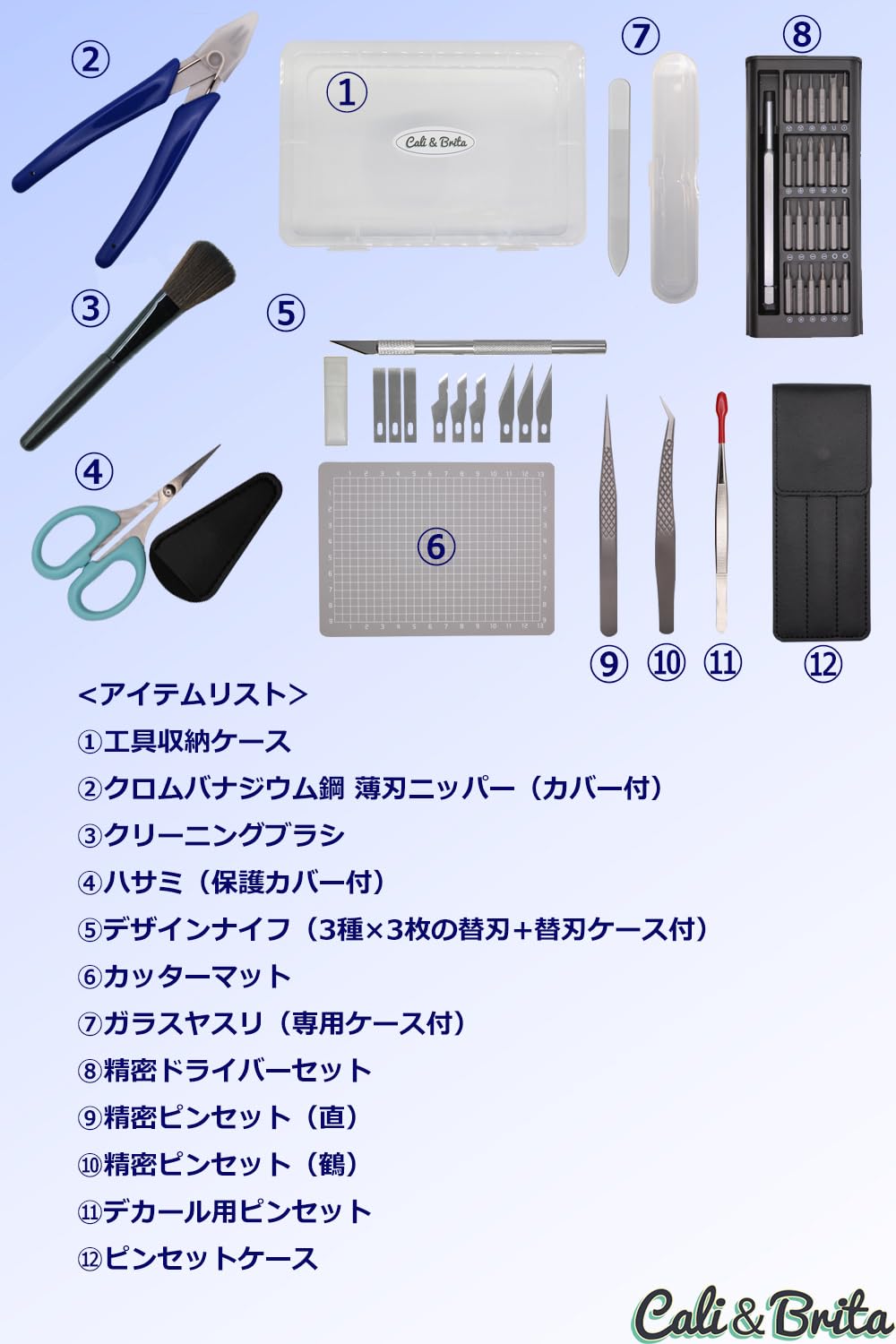 ②

①

Cali & Brita

⑦

⑧

③

⑤

④

⑥

⑨ ⑩ ⑪ ⑫

<アイテムリスト>

①工具収納ケース

②クロムバナジウム鋼 薄刃ニッパー（カバー付）

③クリーニングブラシ

④ハサミ（保護カバー付）

⑤デザインナイフ（3種×3枚の替刃+替刃ケース付）

⑥カッターマット

⑦ガラスヤスリ（専用ケース付）

⑧精密ドライバーセット

⑨精密ピンセット（直）

⑩精密ピンセット（鶴）

⑪デカール用ピンセット

⑫ピンセットケース

Cali & Brita